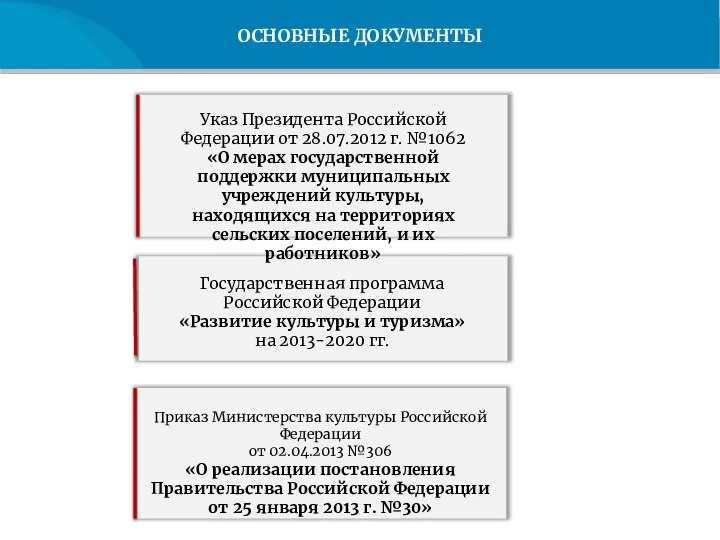 ОСНОВНЫЕ ДОКУМЕНТЫ

Указ Президента Российской Федерации от 28.07.2012 г. №1062 «О мерах государственной поддержки муниципальных учреждений культуры, находящихся на территориях сельских поселений, и их работников»

Государственная программа Российской Федерации «Развитие культуры и туризма» на 2013-2020 гг.

Приказ Министерства культуры Российской Федерации от 02.04.2013 №306 «О реализации постановления Правительства Российской Федерации от 25 января 2013 г. №30»